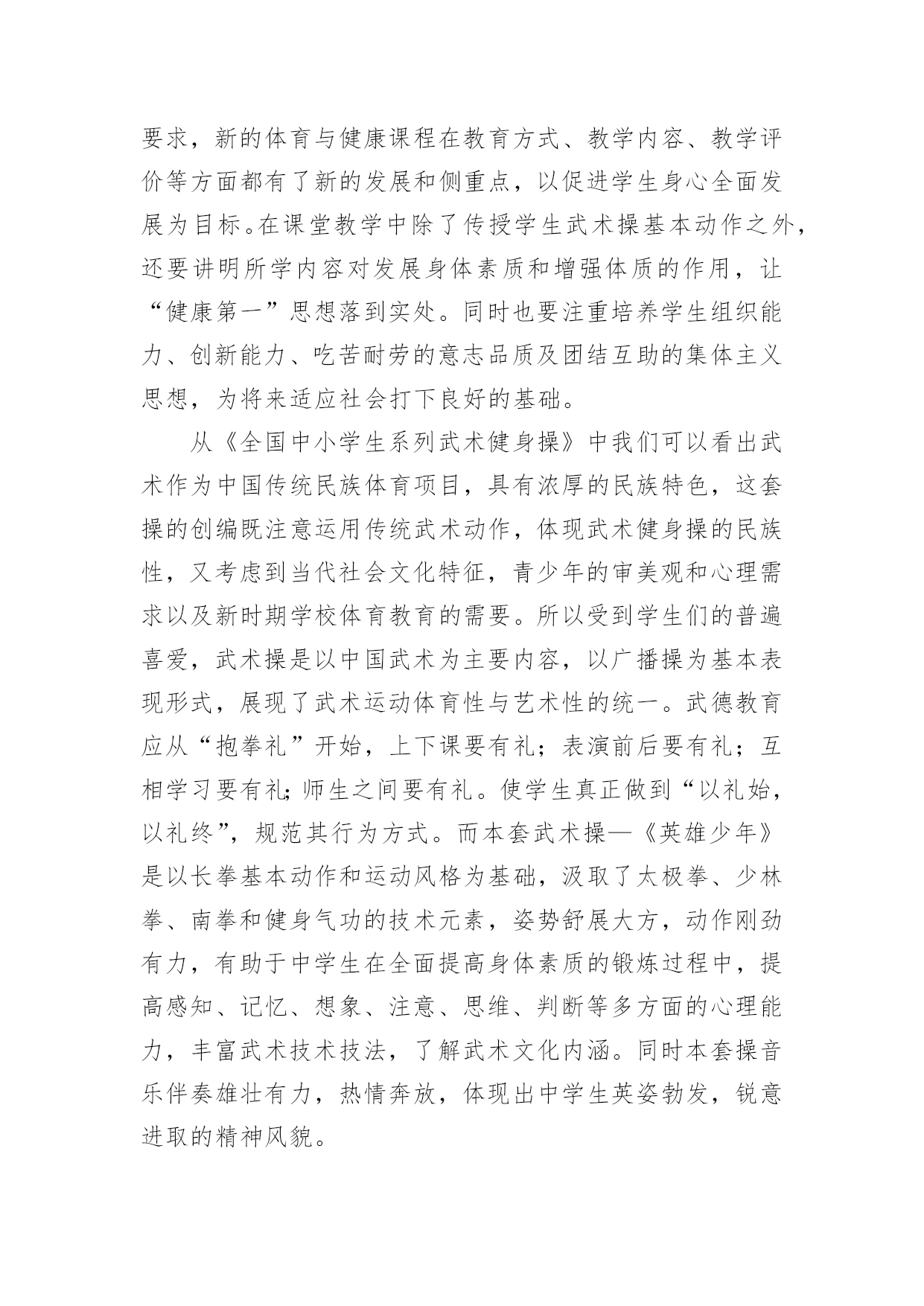 要求，新的体育与健康课程在教育方式、教学内容、教学评价等方面都有了新的发展和侧重点，以促进学生身心全面发展为目标。在课堂教学中除了传授学生武术操基本动作之外，还要讲明所学内容对发展身体素质和增强体质的作用，让“健康第一”思想落到实处。同时也要注重培养学生组织能力、创新能力、吃苦耐劳的意志品质及团结互助的集体主义思想，为将来适应社会打下良好的基础。

从《全国中小学生系列武术健身操》中我们可以看出武术作为中国传统民族体育项目，具有浓厚的民族特色，这套操的创编既注意运用传统武术动作，体现武术健身操的民族性，又考虑到当代社会文化特征，青少年的审美观和心理需求以及新时期学校体育教育的需要。所以受到学生们的普遍喜爱，武术操是以中国武术为主要内容，以广播操为基本表现形式，展现了武术运动体育性与艺术性的统一。武德教育应从“抱拳礼”开始，上下课要有礼；表演前后要有礼；互相学习要有礼;师生之间要有礼。使学生真正做到“以礼始，以礼终”，规范其行为方式。而本套武术操—《英雄少年》是以长拳基本动作和运动风格为基础，汲取了太极拳、少林拳、南拳和健身气功的技术元素，姿势舒展大方，动作刚劲有力，有助于中学生在全面提高身体素质的锻炼过程中，提高感知、记忆、想象、注意、思维、判断等多方面的心理能力，丰富武术技术技法，了解武术文化内涵。同时本套操音乐伴奏雄壮有力，热情奔放，体现出中学生英姿勃发，锐意进取的精神风貌。